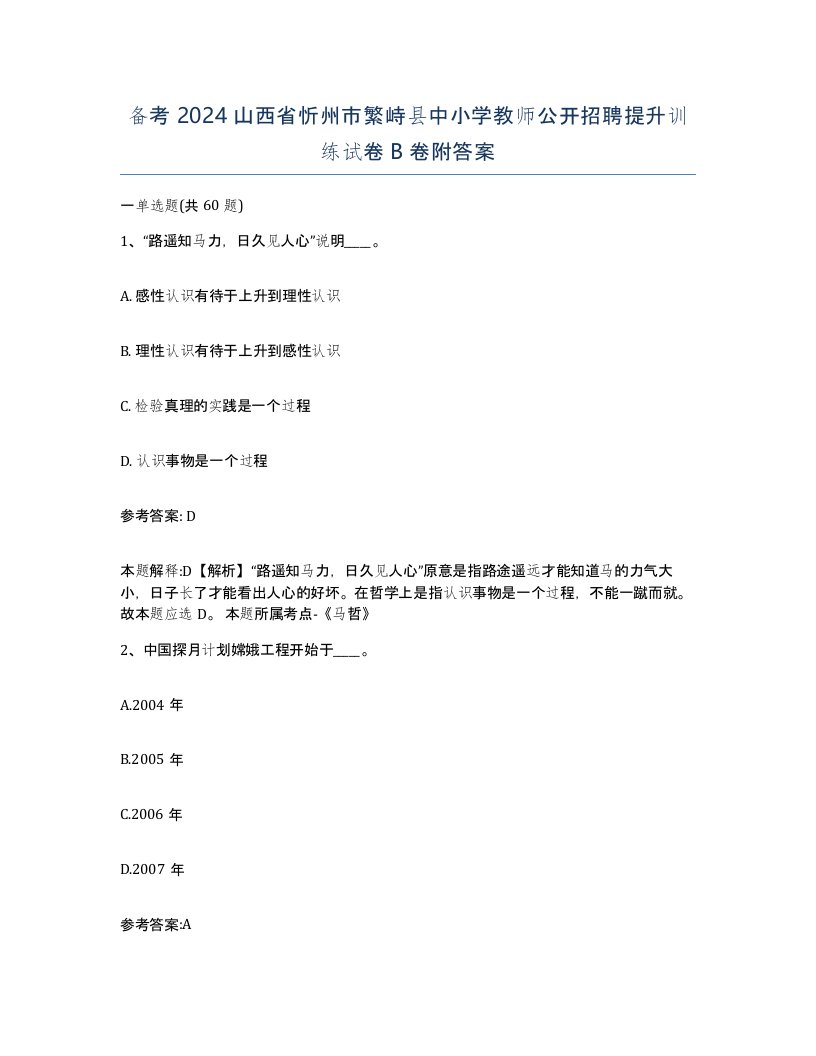 备考 2024 山西省忻州市繁峙县中小学教师公开招聘提升训练试卷 B 卷附答案

一单选题(共 60 题)

1、“路遥知马力，日久见人心”说明____。

A. 感性认识有待于上升到理性认识

B. 理性认识有待于上升到感性认识

C. 检验真理的实践是一个过程

D. 认识事物是一个过程

参考答案: D

本题解释:D【解析】“路遥知马力，日久见人心”原意是指路途遥远才能知道马的力气大小，日子长了才能看出人心的好坏。在哲学上是指认识事物是一个过程，不能一蹴而就。故本题应选 D。 本题所属考点-《马哲》

2、中国探月计划嫦娥工程开始于____。

A.2004 年

B.2005 年

C.2006 年

D.2007 年

参考答案:A